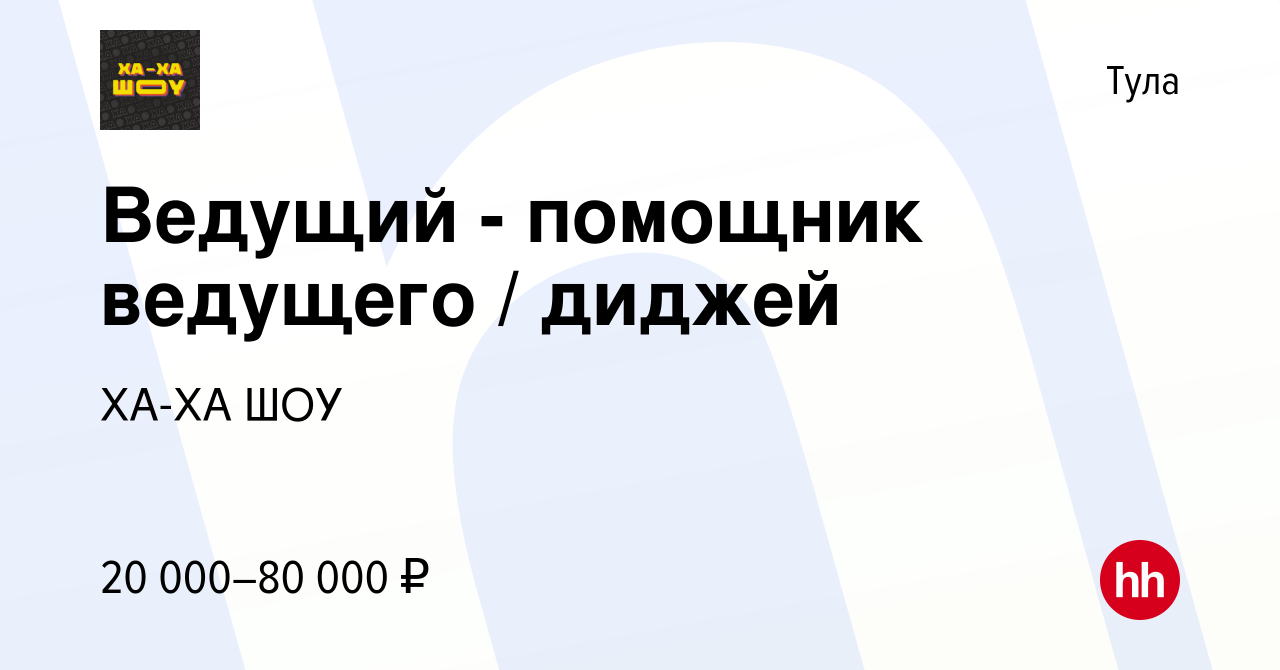 ХА-ХА ШОУ

Тула

Ведущий - помощник ведущего / диджей

ХА-ХА ШОУ

20 000–80 000 ₽

hh